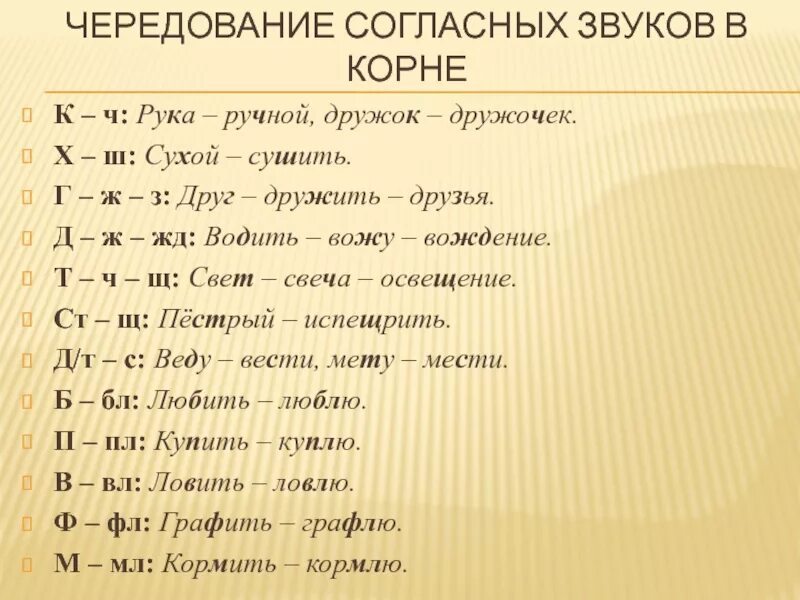 ЧЕРЕДОВАНИЕ СОГЛАСНЫХ ЗВУКОВ В КОРНЕ

К – ч: Рука – ручной, дружок – дружочек.

Х – ш: Сухой – сушить.

Г – ж – з: Друг – дружить – друзья.

Д – ж – жд: Водить – вожу – вождение.

Т – ч – щ: Свет – свеча – освещение.

Ст – щ: Пёстрый – испещрить.

Д/т – с: Веду – вести, мету – мести.

Б – бл: Любить – люблю.

П – пл: Купить – куплю.

В – вл: Ловить – ловлю.

Ф – фл: Графить – графлю.

М – мл: Кормить – кормлю.